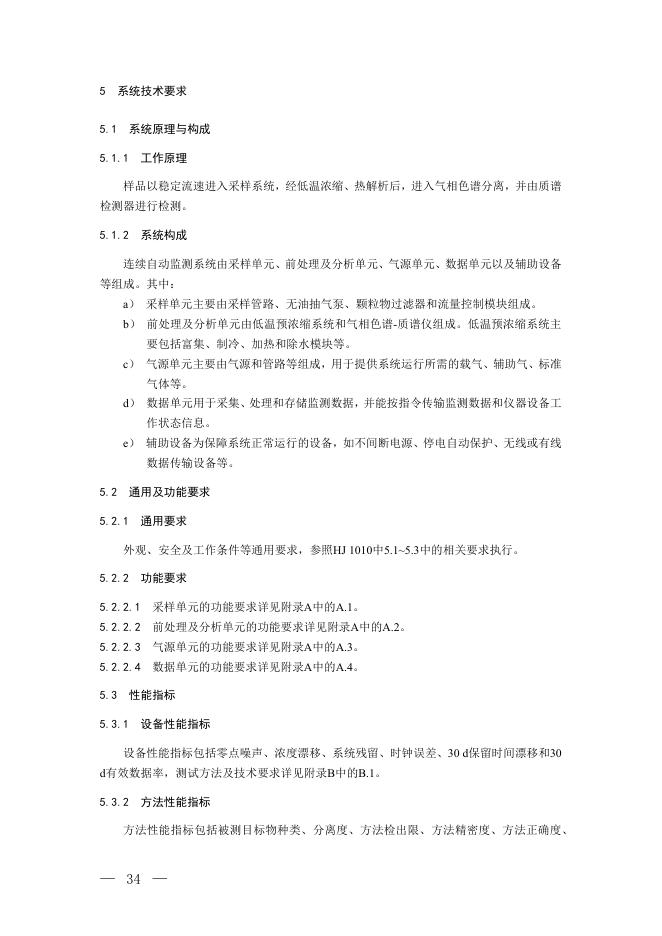 5 系统技术要求

5.1 系统原理与构成

5.1.1 工作原理

样品以稳定流速进入采样系统，经低温浓缩、热解析后，进入气相色谱分离，并由质谱检测器进行检测。

5.1.2 系统构成

连续自动监测系统由采样单元、前处理及分析单元、气源单元、数据单元以及辅助设备等组成。其中：

a） 采样单元主要由采样管路、无油抽气泵、颗粒物过滤器和流量控制模块组成。

b） 前处理及分析单元由低温预浓缩系统和气相色谱-质谱仪组成。低温预浓缩系统主要包括富集、制冷、加热和除水模块等。

c） 气源单元主要由气源和管路等组成，用于提供系统运行所需的载气、辅助气、标准气体等。

d） 数据单元用于采集、处理和存储监测数据，并能按指令传输监测数据和仪器设备工作状态信息。

e） 辅助设备为保障系统正常运行的设备，如不间断电源、停电自动保护、无线或有线数据传输设备等。

5.2 通用及功能要求

5.2.1 通用要求

外观、安全及工作条件等通用要求，参照HJ 1010中5.1~5.3中的相关要求执行。

5.2.2 功能要求

5.2.2.1 采样单元的功能要求详见附录A中的A.1。

5.2.2.2 前处理及分析单元的功能要求详见附录A中的A.2。

5.2.2.3 气源单元的功能要求详见附录A中的A.3。

5.2.2.4 数据单元的功能要求详见附录A中的A.4。

5.3 性能指标

5.3.1 设备性能指标

设备性能指标包括零点噪声、浓度漂移、系统残留、时钟误差、30 d保留时间漂移和30 d有效数据率，测试方法及技术要求详见附录B中的B.1。

5.3.2 方法性能指标

方法性能指标包括被测目标物种类、分离度、方法检出限、方法精密度、方法正确度、

— 34 —